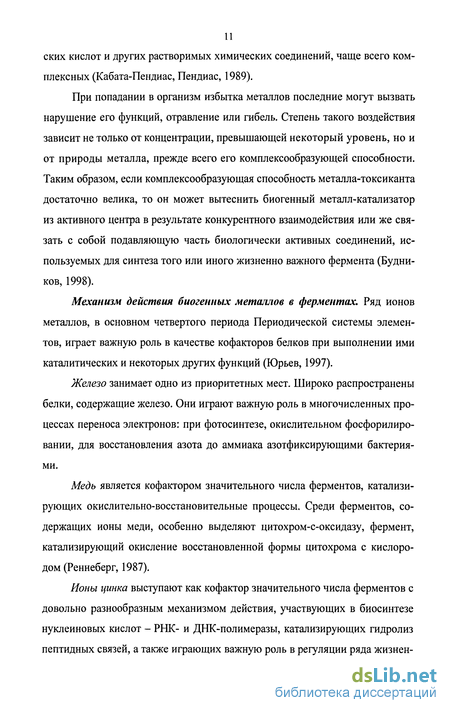 11

ских кислот и других растворимых химических соединений, чаще всего комплексных (Кабата-Пендиас, Пендиас, 1989).

При попадании в организм избытка металлов последние могут вызвать нарушение его функций, отравление или гибель. Степень такого воздействия зависит не только от концентрации, превышающей некоторый уровень, но и от природы металла, прежде всего его комплексообразующей способности. Таким образом, если комплексообразующая способность металла-токсиканта достаточно велика, то он может вытеснить биогенный металл-катализатор из активного центра в результате конкурентного взаимодействия или же связать с собой подавляющую часть биологически активных соединений, используемых для синтеза того или иного жизненно важного фермента (Будников, 1998).

Механизм действия биогенных металлов в ферментах. Ряд ионов металлов, в основном четвертого периода Периодической системы элементов, играет важную роль в качестве кофакторов белков при выполнении ими каталитических и некоторых других функций (Юрьев, 1997).

Железо занимает одно из приоритетных мест. Широко распространены белки, содержащие железо. Они играют важную роль в многочисленных процессах переноса электронов: при фотосинтезе, окислительном фосфорилировании, для восстановления азота до аммиака азотфиксирующими бактериями.

Медь является кофактором значительного числа ферментов, катализирующих окислительно-восстановительные процессы. Среди ферментов, содержащих ионы меди, особенно выделяют цитохром-с-оксидазу, фермент, катализирующий окисление восстановленной формы цитохрома с кислородом (Реннеберг, 1987).

Ионы цинка выступают как кофактор значительного числа ферментов с довольно разнообразным механизмом действия, участвующих в биосинтезе нуклеиновых кислот – РНК- и ДНК-полимеразы, катализирующих гидролиз пептидных связей, а также играющих важную роль в регуляции ряда жизнен-

dsLib.net
библиотека диссертаций